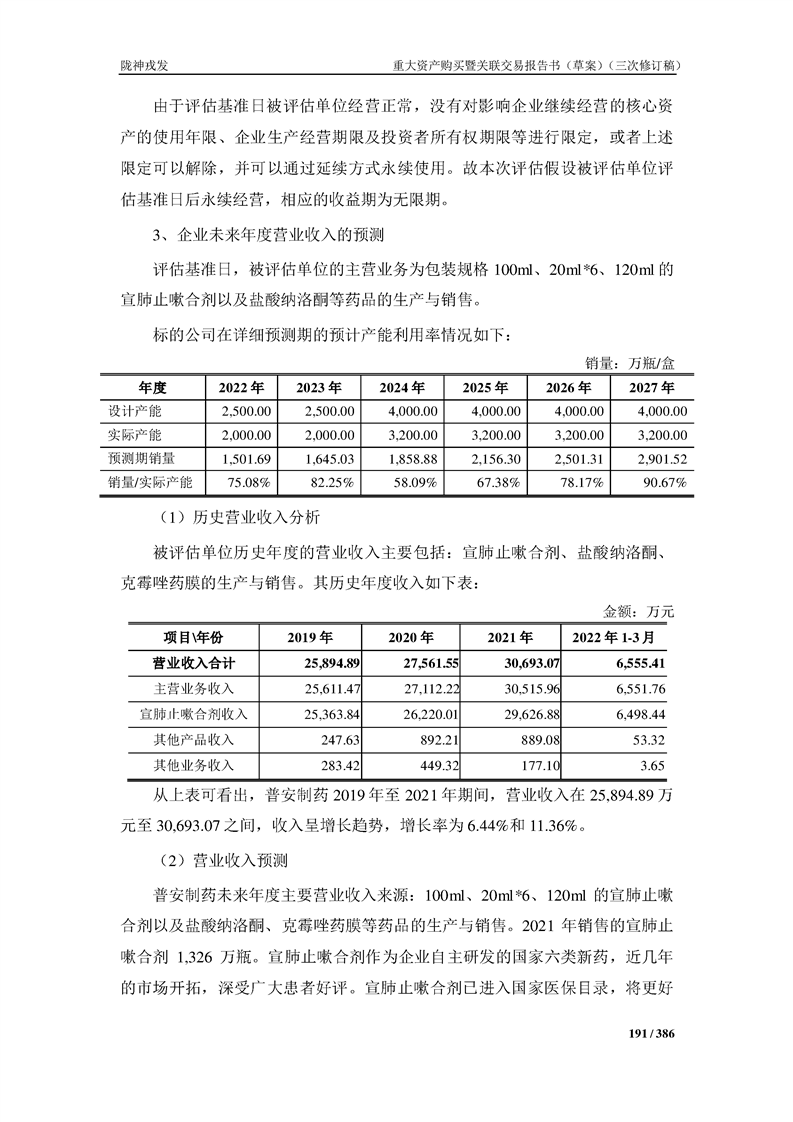 陇神戎发　　重大资产购买暨关联交易报告书（草案）（三次修订稿）

由于评估基准日被评估单位经营正常，没有对影响企业继续经营的核心资产的使用年限、企业生产经营期限及投资者所有权期限等进行限定，或者上述限定可以解除，并可以通过延续方式永续使用。故本次评估假设被评估单位评估基准日后永续经营，相应的收益期为无限期。

3、企业未来年度营业收入的预测

评估基准日，被评估单位的主营业务为包装规格 100ml、20ml*6、120ml 的宣肺止嗽合剂以及盐酸纳洛酮等药品的生产与销售。

标的公司在详细预测期的预计产能利用率情况如下：

销量：万瓶/盒

| 年度 | 2022 年 | 2023 年 | 2024 年 | 2025 年 | 2026 年 | 2027 年 |
|---|---|---|---|---|---|---|
| 设计产能 | 2,500.00 | 2,500.00 | 4,000.00 | 4,000.00 | 4,000.00 | 4,000.00 |
| 实际产能 | 2,000.00 | 2,000.00 | 3,200.00 | 3,200.00 | 3,200.00 | 3,200.00 |
| 预测期销量 | 1,501.69 | 1,645.03 | 1,858.88 | 2,156.30 | 2,501.31 | 2,901.52 |
| 销量/实际产能 | 75.08% | 82.25% | 58.09% | 67.38% | 78.17% | 90.67% |

（1）历史营业收入分析

被评估单位历史年度的营业收入主要包括：宣肺止嗽合剂、盐酸纳洛酮、克霉唑药膜的生产与销售。其历史年度收入如下表：

金额：万元

| 项目\年份 | 2019 年 | 2020 年 | 2021 年 | 2022 年 1-3 月 |
|---|---|---|---|---|
| 营业收入合计 | 25,894.89 | 27,561.55 | 30,693.07 | 6,555.41 |
| 主营业务收入 | 25,611.47 | 27,112.22 | 30,515.96 | 6,551.76 |
| 宣肺止嗽合剂收入 | 25,363.84 | 26,220.01 | 29,626.88 | 6,498.44 |
| 其他产品收入 | 247.63 | 892.21 | 889.08 | 53.32 |
| 其他业务收入 | 283.42 | 449.32 | 177.10 | 3.65 |

从上表可看出，普安制药 2019 年至 2021 年期间，营业收入在 25,894.89 万元至 30,693.07 之间，收入呈增长趋势，增长率为 6.44%和 11.36%。

（2）营业收入预测

普安制药未来年度主要营业收入来源：100ml、20ml*6、120ml 的宣肺止嗽合剂以及盐酸纳洛酮、克霉唑药膜等药品的生产与销售。2021 年销售的宣肺止嗽合剂 1,326 万瓶。宣肺止嗽合剂作为企业自主研发的国家六类新药，近几年的市场开拓，深受广大患者好评。宣肺止嗽合剂已进入国家医保目录，将更好

191 / 386